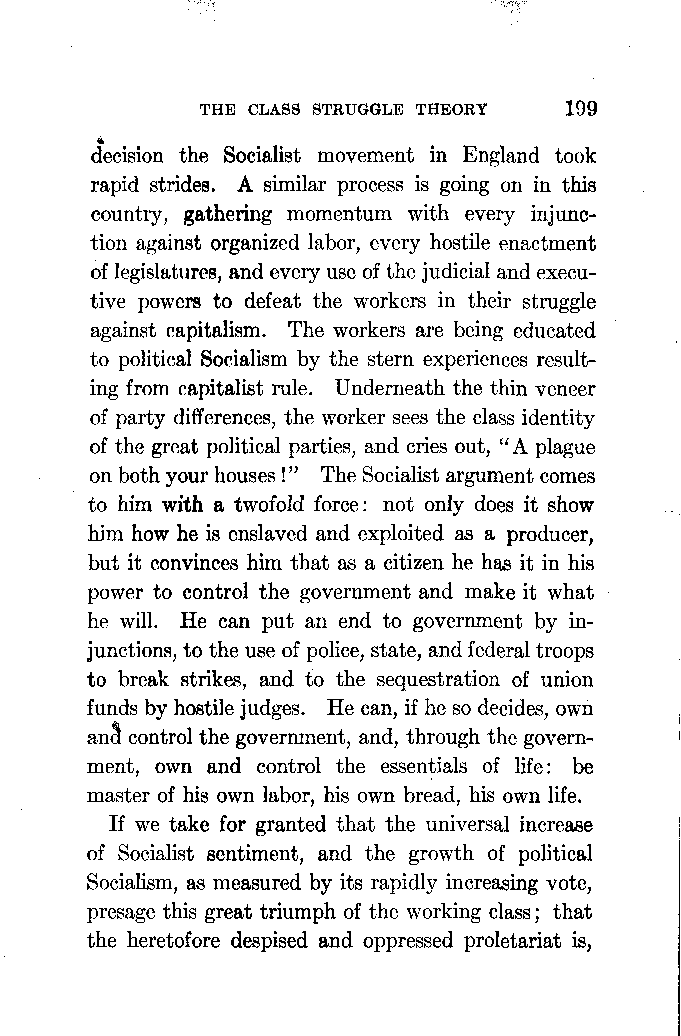 THE CLASS STRUGGLE THEORY 199

decision the Socialist movement in England took rapid strides. A similar process is going on in this country, gathering momentum with every injunction against organized labor, every hostile enactment of legislatures, and every use of the judicial and executive powers to defeat the workers in their struggle against capitalism. The workers are being educated to political Socialism by the stern experiences resulting from capitalist rule. Underneath the thin veneer of party differences, the worker sees the class identity of the great political parties, and cries out, "A plague on both your houses!" The Socialist argument comes to him with a twofold force: not only does it show him how he is enslaved and exploited as a producer, but it convinces him that as a citizen he has it in his power to control the government and make it what he will. He can put an end to government by injunctions, to the use of police, state, and federal troops to break strikes, and to the sequestration of union funds by hostile judges. He can, if he so decides, own and control the government, and, through the government, own and control the essentials of life: be master of his own labor, his own bread, his own life.

If we take for granted that the universal increase of Socialist sentiment, and the growth of political Socialism, as measured by its rapidly increasing vote, presage this great triumph of the working class; that the heretofore despised and oppressed proletariat is,